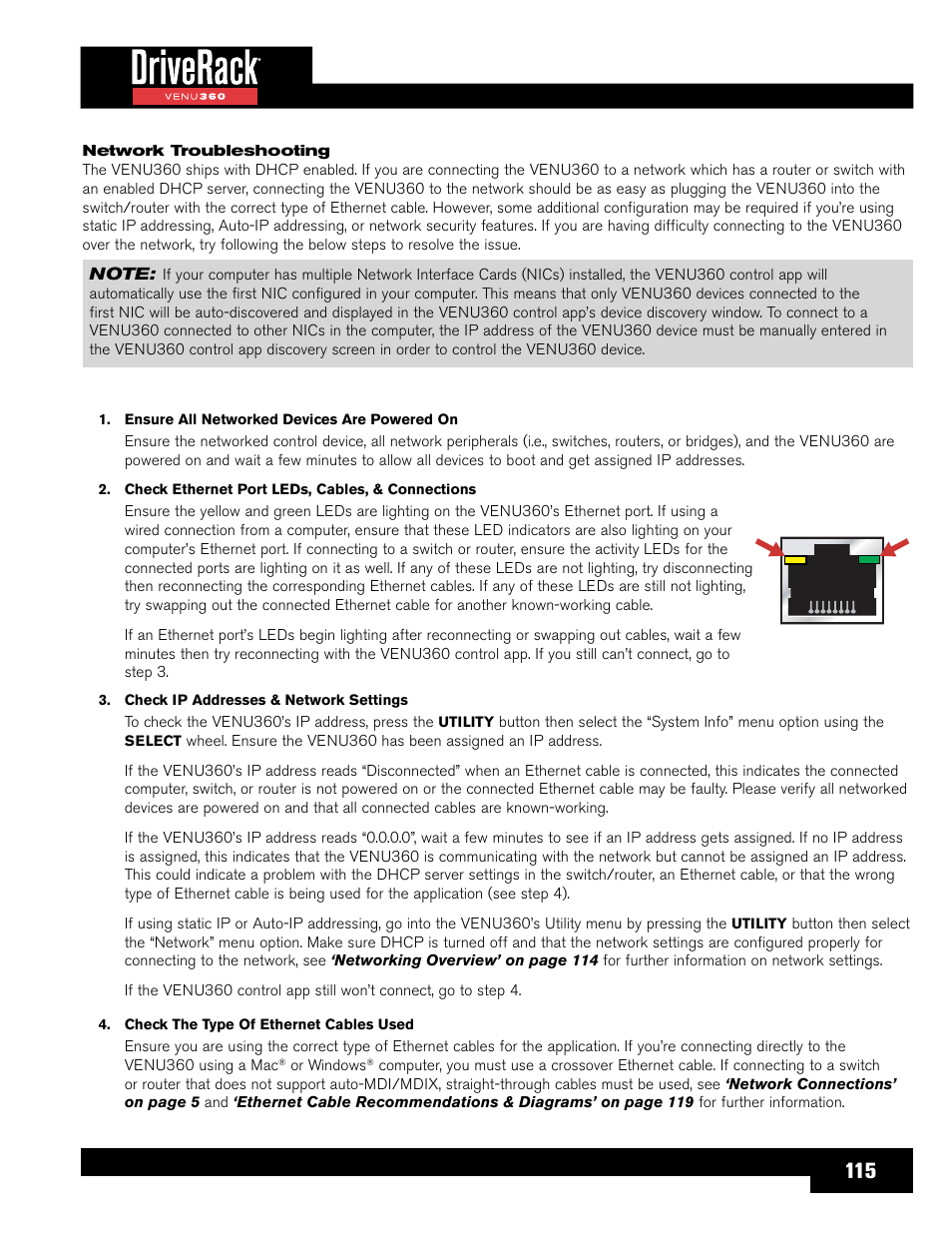 DriveRack
VENU360

Network Troubleshooting
The VENU360 ships with DHCP enabled. If you are connecting the VENU360 to a network which has a router or switch with an enabled DHCP server, connecting the VENU360 to the network should be as easy as plugging the VENU360 into the switch/router with the correct type of Ethernet cable. However, some additional configuration may be required if you're using static IP addressing, Auto-IP addressing, or network security features. If you are having difficulty connecting to the VENU360 over the network, try following the below steps to resolve the issue.

NOTE: If your computer has multiple Network Interface Cards (NICs) installed, the VENU360 control app will automatically use the first NIC configured in your computer. This means that only VENU360 devices connected to the first NIC will be auto-discovered and displayed in the VENU360 control app's device discovery window. To connect to a VENU360 connected to other NICs in the computer, the IP address of the VENU360 device must be manually entered in the VENU360 control app discovery screen in order to control the VENU360 device.

1. Ensure All Networked Devices Are Powered On
Ensure the networked control device, all network peripherals (i.e., switches, routers, or bridges), and the VENU360 are powered on and wait a few minutes to allow all devices to boot and get assigned IP addresses.

2. Check Ethernet Port LEDs, Cables, & Connections
Ensure the yellow and green LEDs are lighting on the VENU360's Ethernet port. If using a wired connection from a computer, ensure that these LED indicators are also lighting on your computer's Ethernet port. If connecting to a switch or router, ensure the activity LEDs for the connected ports are lighting on it as well. If any of these LEDs are not lighting, try disconnecting then reconnecting the corresponding Ethernet cables. If any of these LEDs are still not lighting, try swapping out the connected Ethernet cable for another known-working cable.

If an Ethernet port's LEDs begin lighting after reconnecting or swapping out cables, wait a few minutes then try reconnecting with the VENU360 control app. If you still can't connect, go to step 3.

3. Check IP Addresses & Network Settings
To check the VENU360's IP address, press the UTILITY button then select the "System Info" menu option using the SELECT wheel. Ensure the VENU360 has been assigned an IP address.

If the VENU360's IP address reads "Disconnected" when an Ethernet cable is connected, this indicates the connected computer, switch, or router is not powered on or the connected Ethernet cable may be faulty. Please verify all networked devices are powered on and that all connected cables are known-working.

If the VENU360's IP address reads "0.0.0.0", wait a few minutes to see if an IP address gets assigned. If no IP address is assigned, this indicates that the VENU360 is communicating with the network but cannot be assigned an IP address. This could indicate a problem with the DHCP server settings in the switch/router, an Ethernet cable, or that the wrong type of Ethernet cable is being used for the application (see step 4).

If using static IP or Auto-IP addressing, go into the VENU360's Utility menu by pressing the UTILITY button then select the "Network" menu option. Make sure DHCP is turned off and that the network settings are configured properly for connecting to the network, see 'Networking Overview' on page 114 for further information on network settings.

If the VENU360 control app still won't connect, go to step 4.

4. Check The Type Of Ethernet Cables Used
Ensure you are using the correct type of Ethernet cables for the application. If you're connecting directly to the VENU360 using a Mac® or Windows® computer, you must use a crossover Ethernet cable. If connecting to a switch or router that does not support auto-MDI/MDIX, straight-through cables must be used, see 'Network Connections' on page 5 and 'Ethernet Cable Recommendations & Diagrams' on page 119 for further information.

115